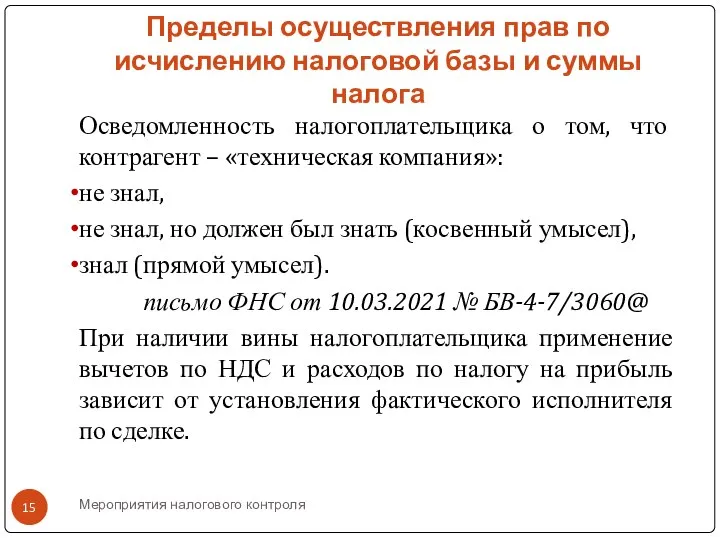 Пределы осуществления прав по исчислению налоговой базы и суммы налога

Осведомленность налогоплательщика о том, что контрагент – «техническая компания»:

•не знал,

•не знал, но должен был знать (косвенный умысел),

•знал (прямой умысел).

письмо ФНС от 10.03.2021 № БВ-4-7/3060@

При наличии вины налогоплательщика применение вычетов по НДС и расходов по налогу на прибыль зависит от установления фактического исполнителя по сделке.

15

Мероприятия налогового контроля